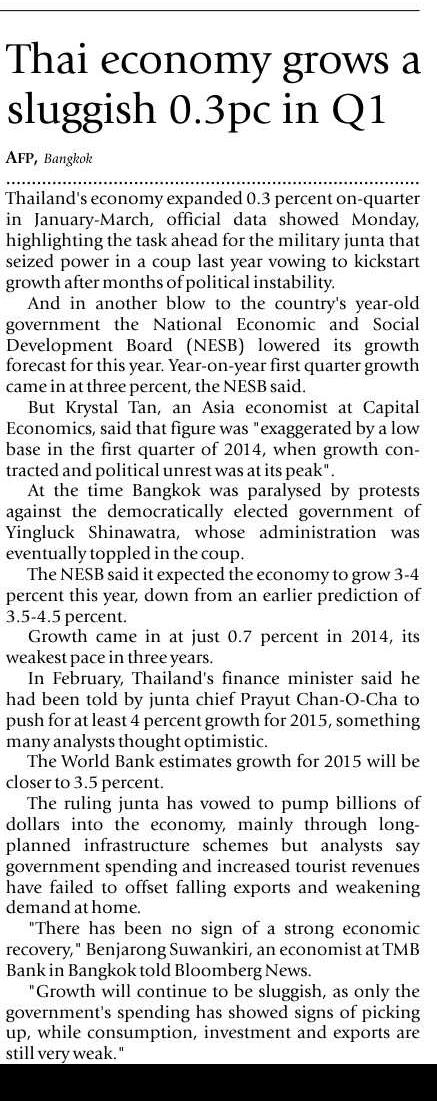 Thai economy grows a sluggish 0.3pc in Q1

AFP, Bangkok

Thailand's economy expanded 0.3 percent on-quarter in January-March, official data showed Monday, highlighting the task ahead for the military junta that seized power in a coup last year vowing to kickstart growth after months of political instability.

And in another blow to the country's year-old government the National Economic and Social Development Board (NESB) lowered its growth forecast for this year. Year-on-year first quarter growth came in at three percent, the NESB said.

But Krystal Tan, an Asia economist at Capital Economics, said that figure was "exaggerated by a low base in the first quarter of 2014, when growth contracted and political unrest was at its peak".

At the time Bangkok was paralysed by protests against the democratically elected government of Yingluck Shinawatra, whose administration was eventually toppled in the coup.

The NESB said it expected the economy to grow 3-4 percent this year, down from an earlier prediction of 3.5-4.5 percent.

Growth came in at just 0.7 percent in 2014, its weakest pace in three years.

In February, Thailand's finance minister said he had been told by junta chief Prayut Chan-O-Cha to push for at least 4 percent growth for 2015, something many analysts thought optimistic.

The World Bank estimates growth for 2015 will be closer to 3.5 percent.

The ruling junta has vowed to pump billions of dollars into the economy, mainly through long-planned infrastructure schemes but analysts say government spending and increased tourist revenues have failed to offset falling exports and weakening demand at home.

"There has been no sign of a strong economic recovery," Benjarong Suwankiri, an economist at TMB Bank in Bangkok told Bloomberg News.

"Growth will continue to be sluggish, as only the government's spending has showed signs of picking up, while consumption, investment and exports are still very weak."